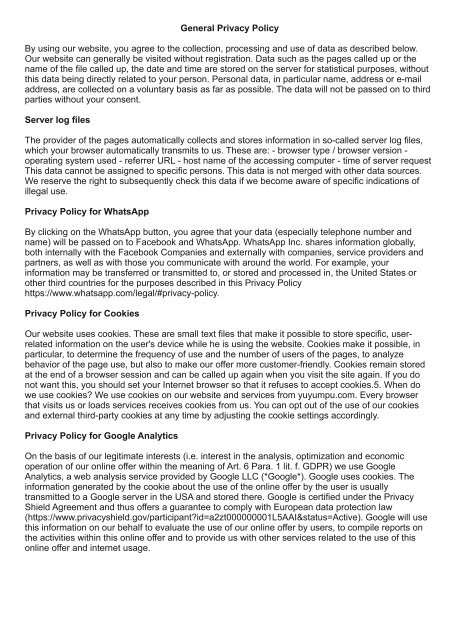 General Privacy Policy

By using our website, you agree to the collection, processing and use of data as described below. Our website can generally be visited without registration. Data such as the pages called up or the name of the file called up, the date and time are stored on the server for statistical purposes, without this data being directly related to your person. Personal data, in particular name, address or e-mail address, are collected on a voluntary basis as far as possible. The data will not be passed on to third parties without your consent.

Server log files

The provider of the pages automatically collects and stores information in so-called server log files, which your browser automatically transmits to us. These are: - browser type / browser version - operating system used - referrer URL - host name of the accessing computer - time of server request This data cannot be assigned to specific persons. This data is not merged with other data sources. We reserve the right to subsequently check this data if we become aware of specific indications of illegal use.

Privacy Policy for WhatsApp

By clicking on the WhatsApp button, you agree that your data (especially telephone number and name) will be passed on to Facebook and WhatsApp. WhatsApp Inc. shares information globally, both internally with the Facebook Companies and externally with companies, service providers and partners, as well as with those you communicate with around the world. For example, your information may be transferred or transmitted to, or stored and processed in, the United States or other third countries for the purposes described in this Privacy Policy https://www.whatsapp.com/legal/#privacy-policy.

Privacy Policy for Cookies

Our website uses cookies. These are small text files that make it possible to store specific, user-related information on the user's device while he is using the website. Cookies make it possible, in particular, to determine the frequency of use and the number of users of the pages, to analyze behavior of the page use, but also to make our offer more customer-friendly. Cookies remain stored at the end of a browser session and can be called up again when you visit the site again. If you do not want this, you should set your Internet browser so that it refuses to accept cookies.5. When do we use cookies? We use cookies on our website and services from yuyumpu.com. Every browser that visits us or loads services receives cookies from us. You can opt out of the use of our cookies and external third-party cookies at any time by adjusting the cookie settings accordingly.

Privacy Policy for Google Analytics

On the basis of our legitimate interests (i.e. interest in the analysis, optimization and economic operation of our online offer within the meaning of Art. 6 Para. 1 lit. f. GDPR) we use Google Analytics, a web analysis service provided by Google LLC ("Google"). Google uses cookies. The information generated by the cookie about the use of the online offer by the user is usually transmitted to a Google server in the USA and stored there. Google is certified under the Privacy Shield Agreement and thus offers a guarantee to comply with European data protection law (https://www.privacyshield.gov/participant?id=a2zt000000001L5AAI&status=Active). Google will use this information on our behalf to evaluate the use of our online offer by users, to compile reports on the activities within this online offer and to provide us with other services related to the use of this online offer and internet usage.